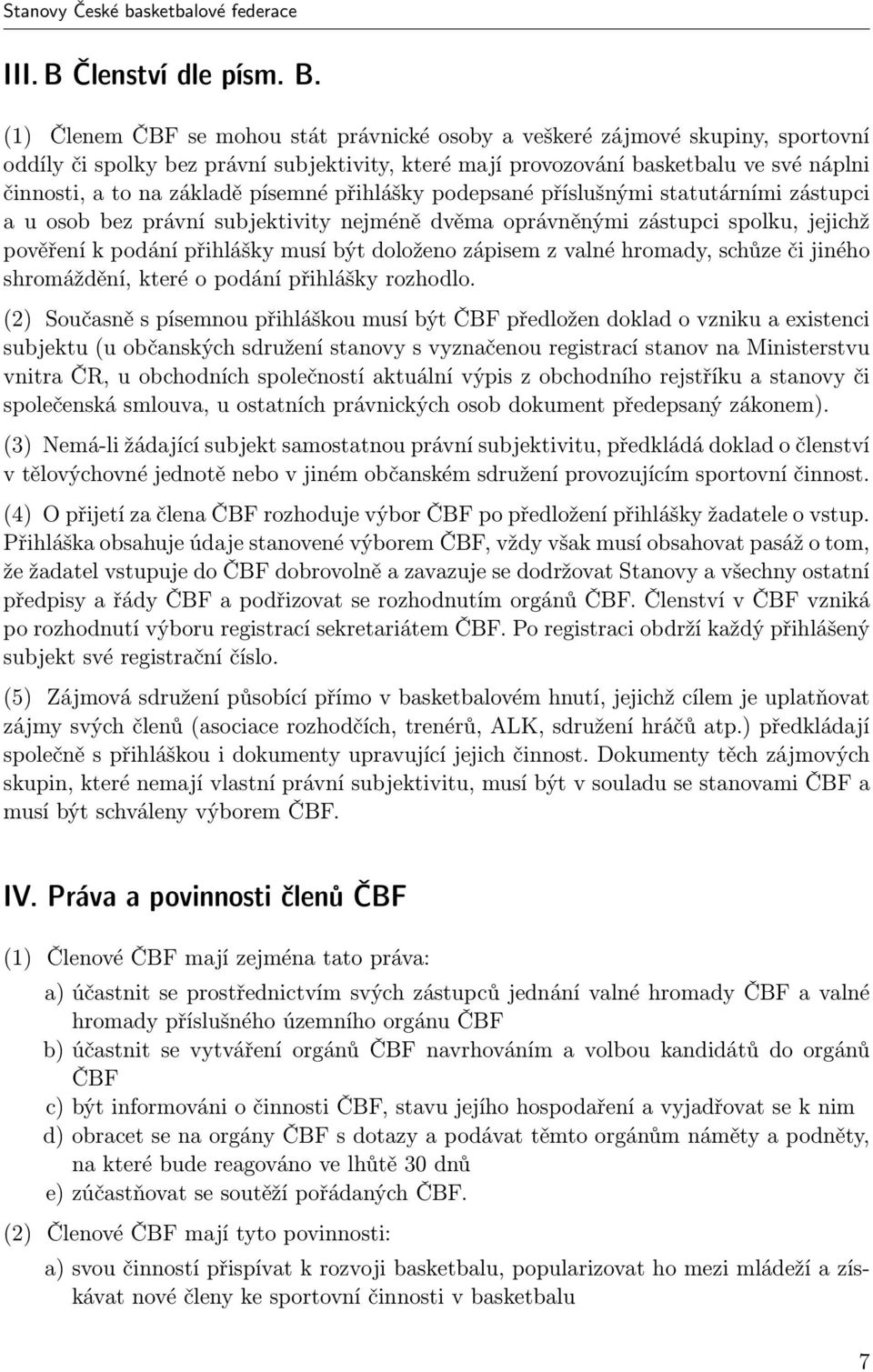 Stanovy České basketbalové federace

III. B Členství dle písm. B.

(1) Členem ČBF se mohou stát právnické osoby a veškeré zájmové skupiny, sportovní oddíly či spolky bez právní subjektivity, které mají provozování basketbalu ve své náplni činnosti, a to na základě písemné přihlášky podepsané příslušnými statutárními zástupci a u osob bez právní subjektivity nejméně dvěma oprávněnými zástupci spolku, jejichž pověření k podání přihlášky musí být doloženo zápisem z valné hromady, schůze či jiného shromáždění, které o podání přihlášky rozhodlo.

(2) Současně s písemnou přihláškou musí být ČBF předložen doklad o vzniku a existenci subjektu (u občanských sdružení stanovy s vyznačenou registrací stanov na Ministerstvu vnitra ČR, u obchodních společností aktuální výpis z obchodního rejstříku a stanovy či společenská smlouva, u ostatních právnických osob dokument předepsaný zákonem).

(3) Nemá-li žádající subjekt samostatnou právní subjektivitu, předkládá doklad o členství v tělovýchovné jednotě nebo v jiném občanském sdružení provozujícím sportovní činnost.

(4) O přijetí za člena ČBF rozhoduje výbor ČBF po předložení přihlášky žadatele o vstup. Přihláška obsahuje údaje stanovené výborem ČBF, vždy však musí obsahovat pasáž o tom, že žadatel vstupuje do ČBF dobrovolně a zavazuje se dodržovat Stanovy a všechny ostatní předpisy a řády ČBF a podřizovat se rozhodnutím orgánů ČBF. Členství v ČBF vzniká po rozhodnutí výboru registrací sekretariátem ČBF. Po registraci obdrží každý přihlášený subjekt své registrační číslo.

(5) Zájmová sdružení působící přímo v basketbalovém hnutí, jejichž cílem je uplatňovat zájmy svých členů (asociace rozhodčích, trenérů, ALK, sdružení hráčů atp.) předkládají společně s přihláškou i dokumenty upravující jejich činnost. Dokumenty těch zájmových skupin, které nemají vlastní právní subjektivitu, musí být v souladu se stanovami ČBF a musí být schváleny výborem ČBF.

IV. Práva a povinnosti členů ČBF

(1) Členové ČBF mají zejména tato práva:

a) účastnit se prostřednictvím svých zástupců jednání valné hromady ČBF a valné hromady příslušného územního orgánu ČBF
b) účastnit se vytváření orgánů ČBF navrhováním a volbou kandidátů do orgánů ČBF
c) být informováni o činnosti ČBF, stavu jejího hospodaření a vyjadřovat se k nim
d) obracet se na orgány ČBF s dotazy a podávat těmto orgánům náměty a podněty, na které bude reagováno ve lhůtě 30 dnů
e) zúčastňovat se soutěží pořádaných ČBF.

(2) Členové ČBF mají tyto povinnosti:

a) svou činností přispívat k rozvoji basketbalu, popularizovat ho mezi mládeží a získávat nové členy ke sportovní činnosti v basketbalu

7